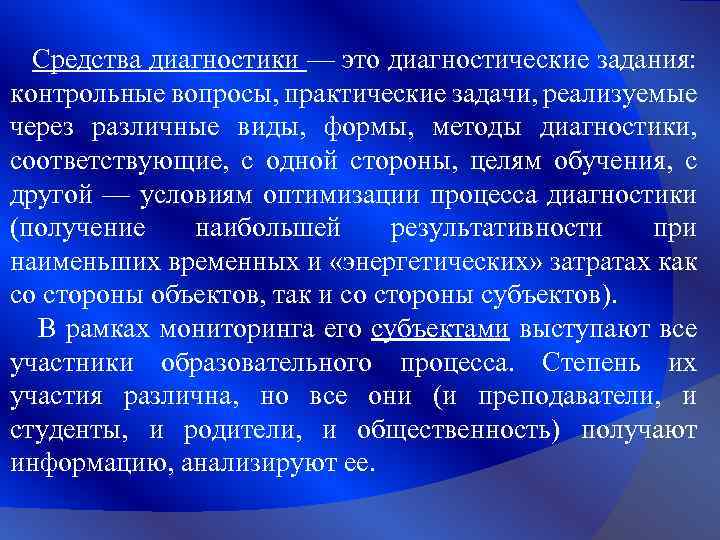 Средства диагностики — это диагностические задания: контрольные вопросы, практические задачи, реализуемые через различные виды, формы, методы диагностики, соответствующие, с одной стороны, целям обучения, с другой — условиям оптимизации процесса диагностики (получение наибольшей результативности при наименьших временных и «энергетических» затратах как со стороны объектов, так и со стороны субъектов).

В рамках мониторинга его субъектами выступают все участники образовательного процесса. Степень их участия различна, но все они (и преподаватели, и студенты, и родители, и общественность) получают информацию, анализируют ее.